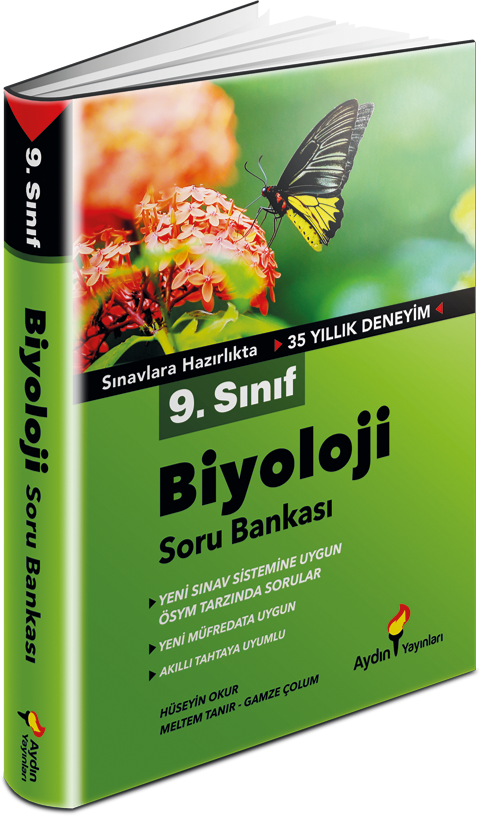 9. Sınıf

Biyoloji Soru Bankası

Aydın Yayınları

Sınavlara Hazırlıkta

35 YILLIK DENEYİM

9. Sınıf

Biyoloji

Soru Bankası

YENİ SINAV SİSTEMİNE UYGUN ÖSYM TARZINDA SORULAR

YENİ MÜFREDATA UYGUN

AKILLI TAHTAYA UYUMLU

Aydın Yayınları

HÜSEYİN OKUR
MELTEM TANIR - GAMZE ÇOLUM